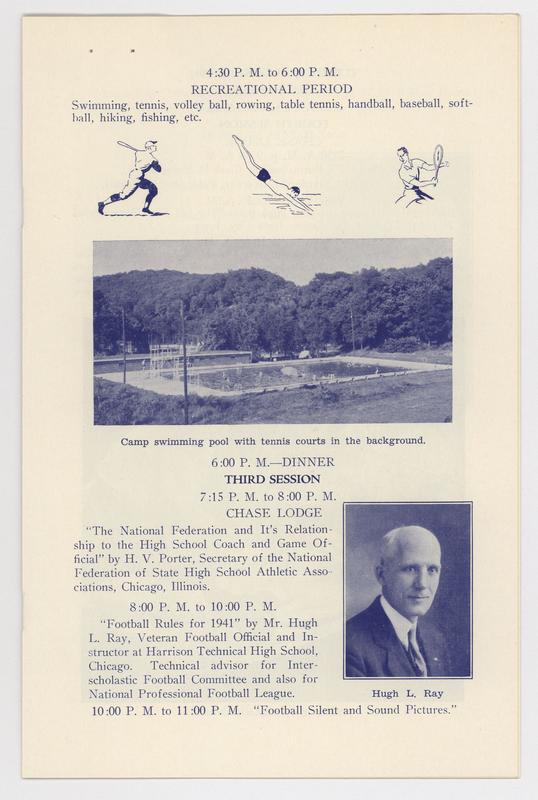 4:30 P. M. to 6:00 P. M.
RECREATIONAL PERIOD
Swimming, tennis, volley ball, rowing, table tennis, handball, baseball, softball, hiking, fishing, etc.

Camp swimming pool with tennis courts in the background.

6:00 P. M.—DINNER
THIRD SESSION
7:15 P. M. to 8:00 P. M.
CHASE LODGE

"The National Federation and It's Relationship to the High School Coach and Game Official" by H. V. Porter, Secretary of the National Federation of State High School Athletic Associations, Chicago, Illinois.

8:00 P. M. to 10:00 P. M.
"Football Rules for 1941" by Mr. Hugh L. Ray, Veteran Football Official and Instructor at Harrison Technical High School, Chicago. Technical advisor for Interscholastic Football Committee and also for National Professional Football League.

Hugh L. Ray

10:00 P. M. to 11:00 P. M. "Football Silent and Sound Pictures."